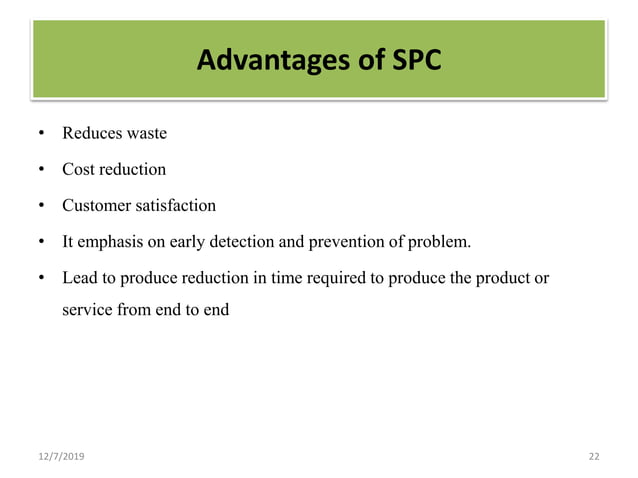 Advantages of SPC

• Reduces waste
• Cost reduction
• Customer satisfaction
• It emphasis on early detection and prevention of problem.
• Lead to produce reduction in time required to produce the product or service from end to end

12/7/2019

22